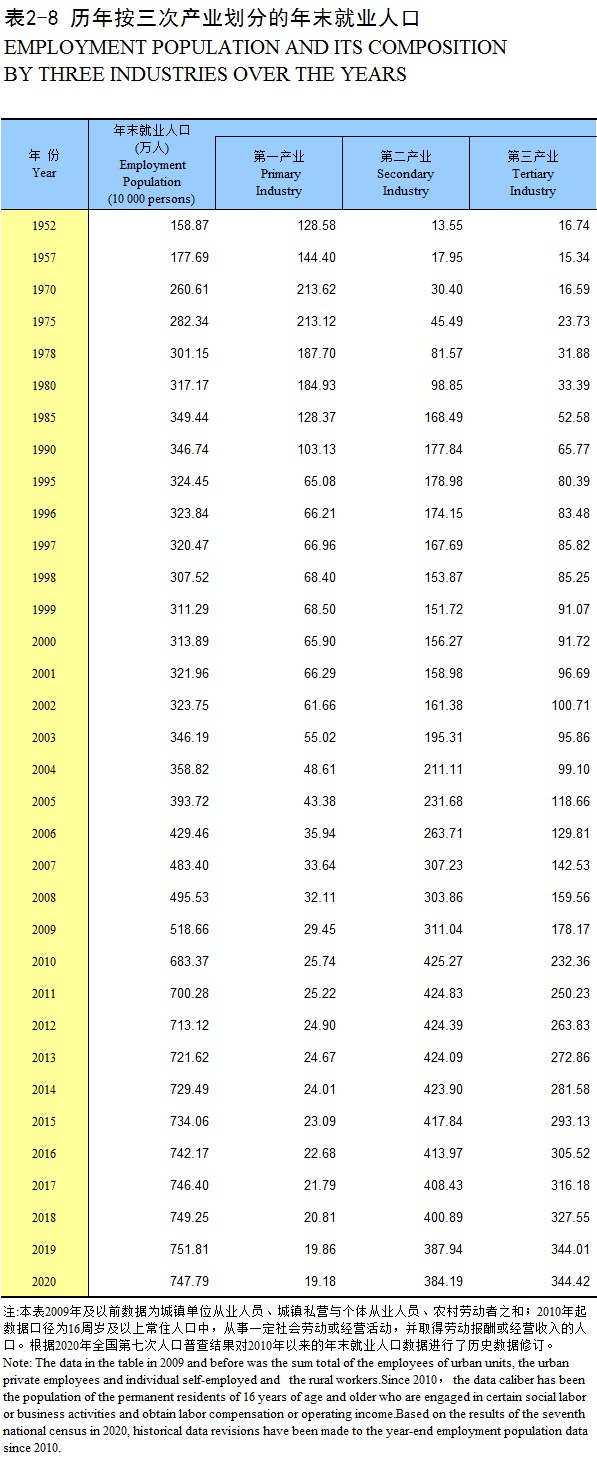 表2-8 历年按三次产业划分的年末就业人口
EMPLOYMENT POPULATION AND ITS COMPOSITION BY THREE INDUSTRIES OVER THE YEARS

| 年 份 Year | 年末就业人口 (万人) Employment Population (10 000 persons) | 第一产业 Primary Industry | 第二产业 Secondary Industry | 第三产业 Tertiary Industry |
|---|---|---|---|---|
| 1952 | 158.87 | 128.58 | 13.55 | 16.74 |
| 1957 | 177.69 | 144.40 | 17.95 | 15.34 |
| 1970 | 260.61 | 213.62 | 30.40 | 16.59 |
| 1975 | 282.34 | 213.12 | 45.49 | 23.73 |
| 1978 | 301.15 | 187.70 | 81.57 | 31.88 |
| 1980 | 317.17 | 184.93 | 98.85 | 33.39 |
| 1985 | 349.44 | 128.37 | 168.49 | 52.58 |
| 1990 | 346.74 | 103.13 | 177.84 | 65.77 |
| 1995 | 324.45 | 65.08 | 178.98 | 80.39 |
| 1996 | 323.84 | 66.21 | 174.15 | 83.48 |
| 1997 | 320.47 | 66.96 | 167.69 | 85.82 |
| 1998 | 307.52 | 68.40 | 153.87 | 85.25 |
| 1999 | 311.29 | 68.50 | 151.72 | 91.07 |
| 2000 | 313.89 | 65.90 | 156.27 | 91.72 |
| 2001 | 321.96 | 66.29 | 158.98 | 96.69 |
| 2002 | 323.75 | 61.66 | 161.38 | 100.71 |
| 2003 | 346.19 | 55.02 | 195.31 | 95.86 |
| 2004 | 358.82 | 48.61 | 211.11 | 99.10 |
| 2005 | 393.72 | 43.38 | 231.68 | 118.66 |
| 2006 | 429.46 | 35.94 | 263.71 | 129.81 |
| 2007 | 483.40 | 33.64 | 307.23 | 142.53 |
| 2008 | 495.53 | 32.11 | 303.86 | 159.56 |
| 2009 | 518.66 | 29.45 | 311.04 | 178.17 |
| 2010 | 683.37 | 25.74 | 425.27 | 232.36 |
| 2011 | 700.28 | 25.22 | 424.83 | 250.23 |
| 2012 | 713.12 | 24.90 | 424.39 | 263.83 |
| 2013 | 721.62 | 24.67 | 424.09 | 272.86 |
| 2014 | 729.49 | 24.01 | 423.90 | 281.58 |
| 2015 | 734.06 | 23.09 | 417.84 | 293.13 |
| 2016 | 742.17 | 22.68 | 413.97 | 305.52 |
| 2017 | 746.40 | 21.79 | 408.43 | 316.18 |
| 2018 | 749.25 | 20.81 | 400.89 | 327.55 |
| 2019 | 751.81 | 19.86 | 387.94 | 344.01 |
| 2020 | 747.79 | 19.18 | 384.19 | 344.42 |

注:本表2009年及以前数据为城镇单位从业人员、城镇私营与个体从业人员、农村劳动者之和;2010年起数据口径为16周岁及以上常住人口中,从事一定社会劳动或经营活动,并取得劳动报酬或经营收入的人口。根据2020年全国第七次人口普查结果对2010年以来的年末就业人口数据进行了历史数据修订。
Note: The data in the table in 2009 and before was the sum total of the employees of urban units, the urban private employees and individual self-employed and the rural workers.Since 2010, the data caliber has been the population of the permanent residents of 16 years of age and older who are engaged in certain social labor or business activities and obtain labor compensation or operating income.Based on the results of the seventh national census in 2020, historical data revisions have been made to the year-end employment population data since 2010.